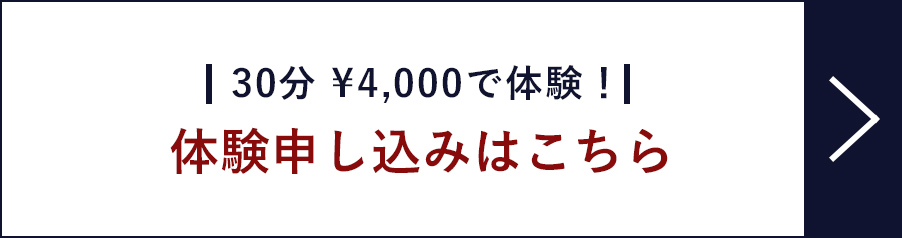 | 30分 ¥4,000で体験！|

体験申し込みはこちら